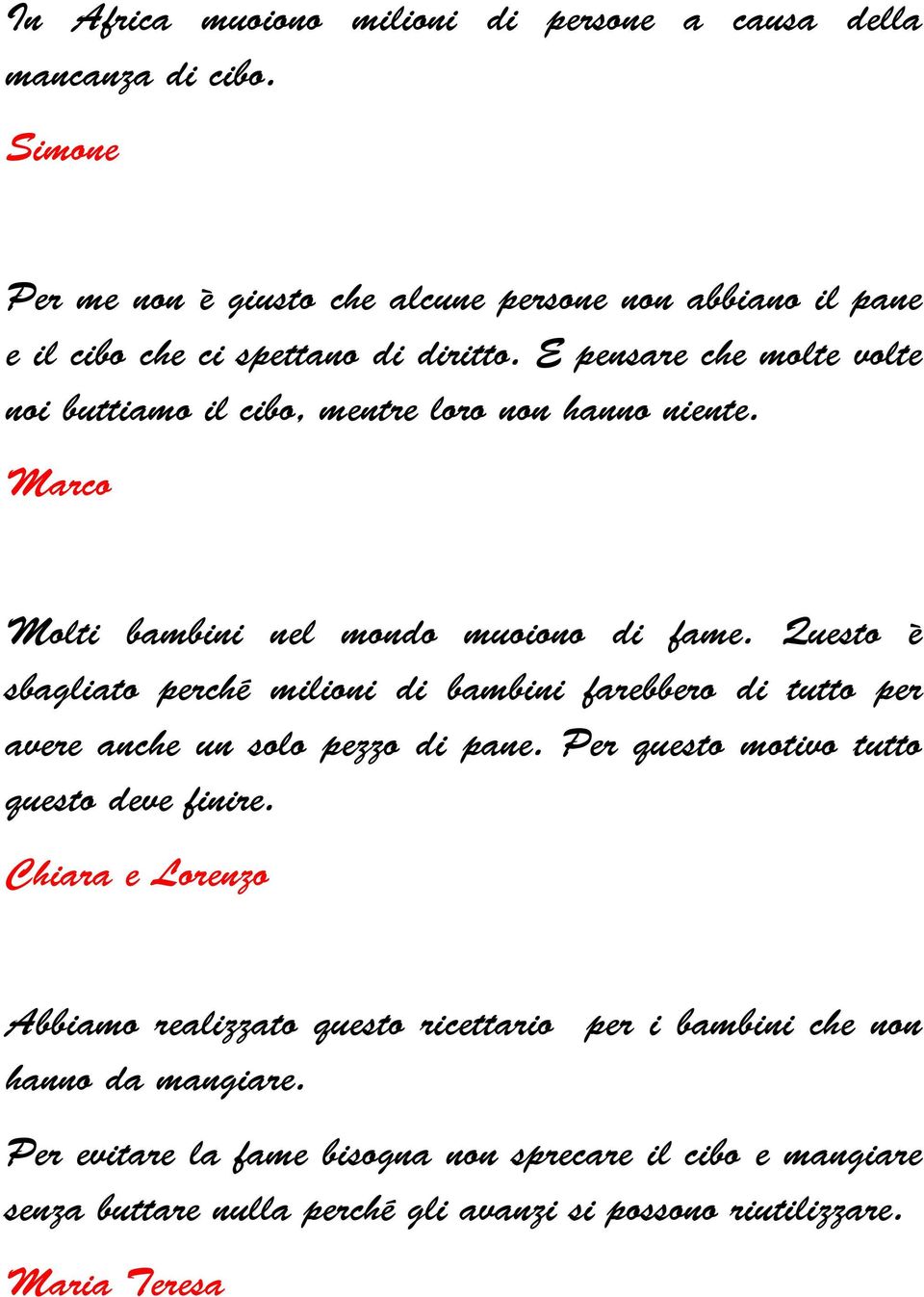 In Africa muoiono milioni di persone a causa della mancanza di cibo.

Simone

Per me non è giusto che alcune persone non abbiano il pane e il cibo che ci spettano di diritto. E pensare che molte volte noi buttiamo il cibo, mentre loro non hanno niente.

Marco

Molti bambini nel mondo muoiono di fame. Questo è sbagliato perché milioni di bambini farebbero di tutto per avere anche un solo pezzo di pane. Per questo motivo tutto questo deve finire.

Chiara e Lorenzo

Abbiamo realizzato questo ricettario per i bambini che non hanno da mangiare.

Per evitare la fame bisogna non sprecare il cibo e mangiare senza buttare nulla perché gli avanzi si possono riutilizzare.

Maria Teresa